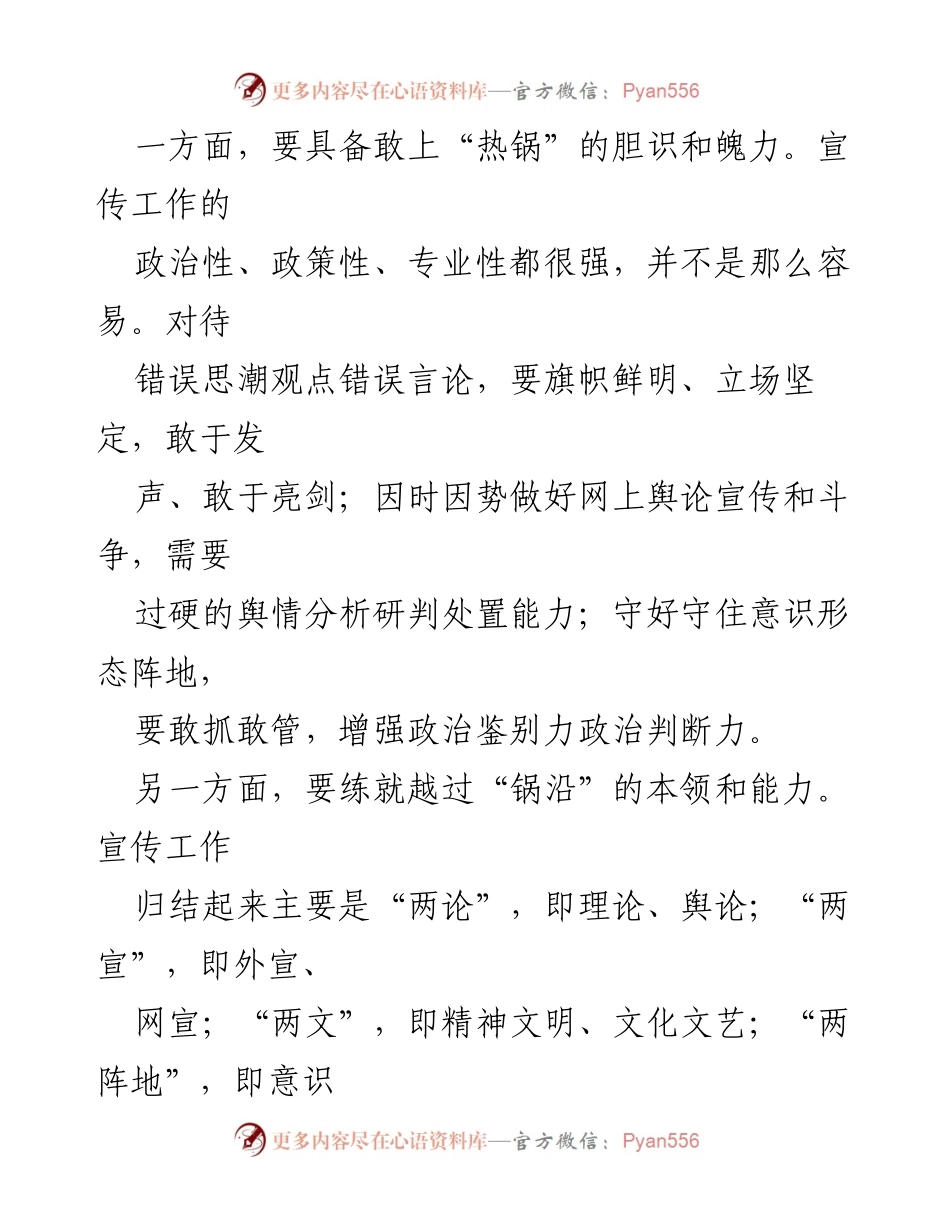 更多内容尽在心语资料库—官方微信：Pyan556

一方面，要具备敢上“热锅”的胆识和魄力。宣传工作的

政治性、政策性、专业性都很强，并不是那么容易。对待

错误思潮观点错误言论，要旗帜鲜明、立场坚定，敢于发

声、敢于亮剑；因时因势做好网上舆论宣传和斗争，需要

过硬的舆情分析研判处置能力；守好守住意识形态阵地，

要敢抓敢管，增强政治鉴别力政治判断力。

另一方面，要练就越过“锅沿”的本领和能力。宣传工作

归结起来主要是“两论”，即理论、舆论；“两宣”，即外宣、

网宣；“两文”，即精神文明、文化文艺；“两阵地”，即意识

更多内容尽在心语资料库—官方微信：Pyan556